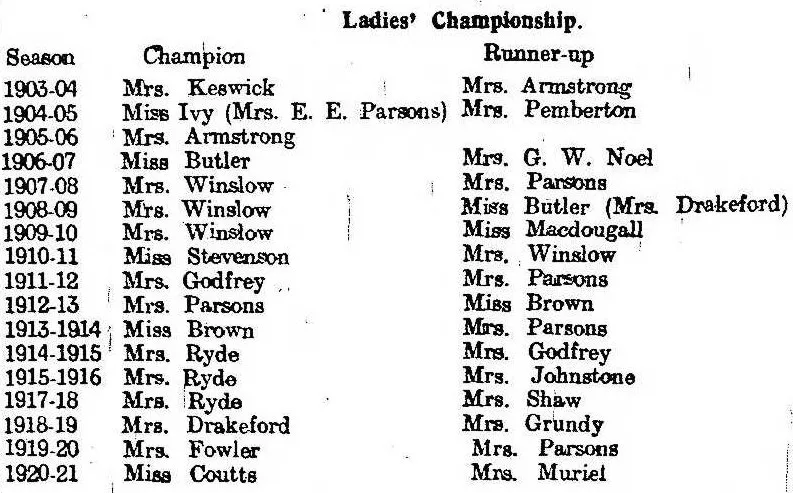 Ladies' Championship.

| Season | Champion | Runner-up |
|---|---|---|
| 1903-04 | Mrs. Keswick | Mrs. Armstrong |
| 1904-05 | Miss Ivy (Mrs. E. E. Parsons) | Mrs. Pemberton |
| 1905-06 | Mrs. Armstrong | |
| 1906-07 | Miss Butler | Mrs. G. W. Noel |
| 1907-08 | Mrs. Winslow | Mrs. Parsons |
| 1908-09 | Mrs. Winslow | Miss Butler (Mrs. Drakeford) |
| 1909-10 | Mrs. Winslow | Miss Macdougall |
| 1910-11 | Miss Stevenson | Mrs. Winslow |
| 1911-12 | Mrs. Godfrey | Mrs. Parsons |
| 1912-13 | Mrs. Parsons | Miss Brown |
| 1913-1914 | Miss Brown | Mrs. Parsons |
| 1914-1915 | Mrs. Ryde | Mrs. Godfrey |
| 1915-1916 | Mrs. Ryde | Mrs. Johnstone |
| 1917-18 | Mrs. Ryde | Mrs. Shaw |
| 1918-19 | Mrs. Drakeford | Mrs. Grundy |
| 1919-20 | Mrs. Fowler | Mrs. Parsons |
| 1920-21 | Miss Coutts | Mrs. Muriel |